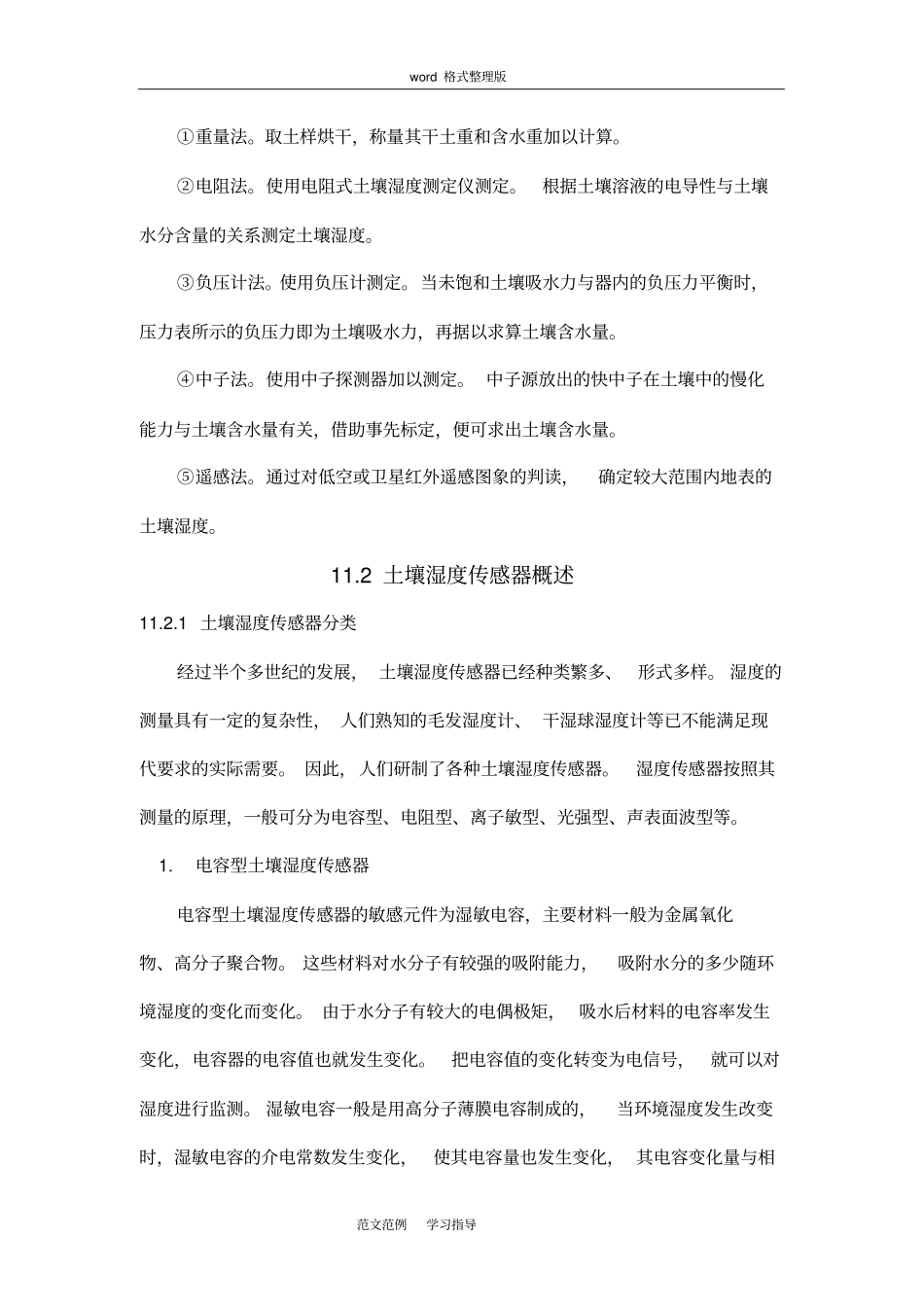 word 格式整理版

①重量法。取土样烘干，称量其干土重和含水重加以计算。

②电阻法。使用电阻式土壤湿度测定仪测定。 根据土壤溶液的电导性与土壤水分含量的关系测定土壤湿度。

③负压计法。使用负压计测定。当未饱和土壤吸水力与器内的负压力平衡时，压力表所示的负压力即为土壤吸水力，再据以求算土壤含水量。

④中子法。使用中子探测器加以测定。 中子源放出的快中子在土壤中的慢化能力与土壤含水量有关，借助事先标定，便可求出土壤含水量。

⑤遥感法。通过对低空或卫星红外遥感图象的判读， 确定较大范围内地表的土壤湿度。

11.2 土壤湿度传感器概述

11.2.1 土壤湿度传感器分类

经过半个多世纪的发展， 土壤湿度传感器已经种类繁多、 形式多样。 湿度的测量具有一定的复杂性， 人们熟知的毛发湿度计、 干湿球湿度计等已不能满足现代要求的实际需要。 因此， 人们研制了各种土壤湿度传感器。 湿度传感器按照其测量的原理，一般可分为电容型、电阻型、离子敏型、光强型、声表面波型等。

1. 电容型土壤湿度传感器

电容型土壤湿度传感器的敏感元件为湿敏电容，主要材料一般为金属氧化物、高分子聚合物。 这些材料对水分子有较强的吸附能力， 吸附水分的多少随环境湿度的变化而变化。 由于水分子有较大的电偶极矩， 吸水后材料的电容率发生变化，电容器的电容值也就发生变化。 把电容值的变化转变为电信号， 就可以对湿度进行监测。 湿敏电容一般是用高分子薄膜电容制成的， 当环境湿度发生改变时，湿敏电容的介电常数发生变化， 使其电容量也发生变化， 其电容变化量与相

范文范例 学习指导